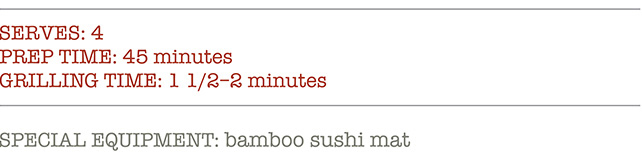 SERVES: 4
PREP TIME: 45 minutes
GRILLING TIME: 1 1/2–2 minutes

SPECIAL EQUIPMENT: bamboo sushi mat